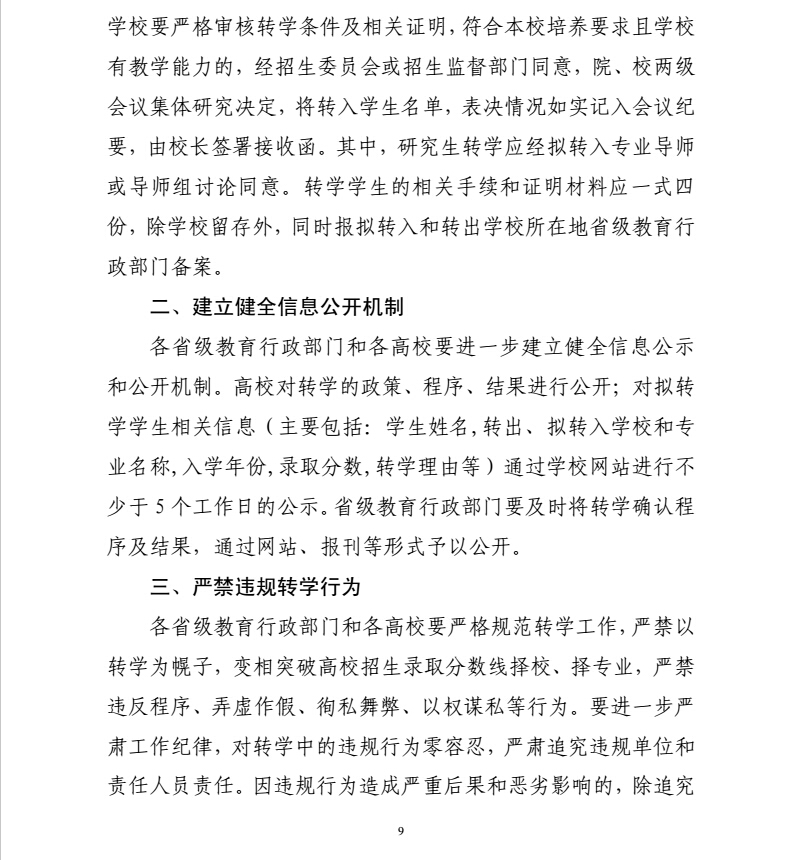 学校要严格审核转学条件及相关证明，符合本校培养要求且学校有教学能力的，经招生委员会或招生监督部门同意，院、校两级会议集体研究决定，将转入学生名单，表决情况如实记入会议纪要，由校长签署接收函。其中，研究生转学应经拟转入专业导师或导师组讨论同意。转学学生的相关手续和证明材料应一式四份，除学校留存外，同时报拟转入和转出学校所在地省级教育行政部门备案。

二、建立健全信息公开机制

各省级教育行政部门和各高校要进一步建立健全信息公示和公开机制。高校对转学的政策、程序、结果进行公开；对拟转学学生相关信息（主要包括：学生姓名，转出、拟转入学校和专业名称，入学年份，录取分数，转学理由等）通过学校网站进行不少于 5 个工作日的公示。省级教育行政部门要及时将转学确认程序及结果，通过网站、报刊等形式予以公开。

三、严禁违规转学行为

各省级教育行政部门和各高校要严格规范转学工作，严禁以转学为幌子，变相突破高校招生录取分数线择校、择专业，严禁违反程序、弄虚作假、徇私舞弊、以权谋私等行为。要进一步严肃工作纪律，对转学中的违规行为零容忍，严肃追究违规单位和责任人员责任。因违规行为造成严重后果和恶劣影响的，除追究

9